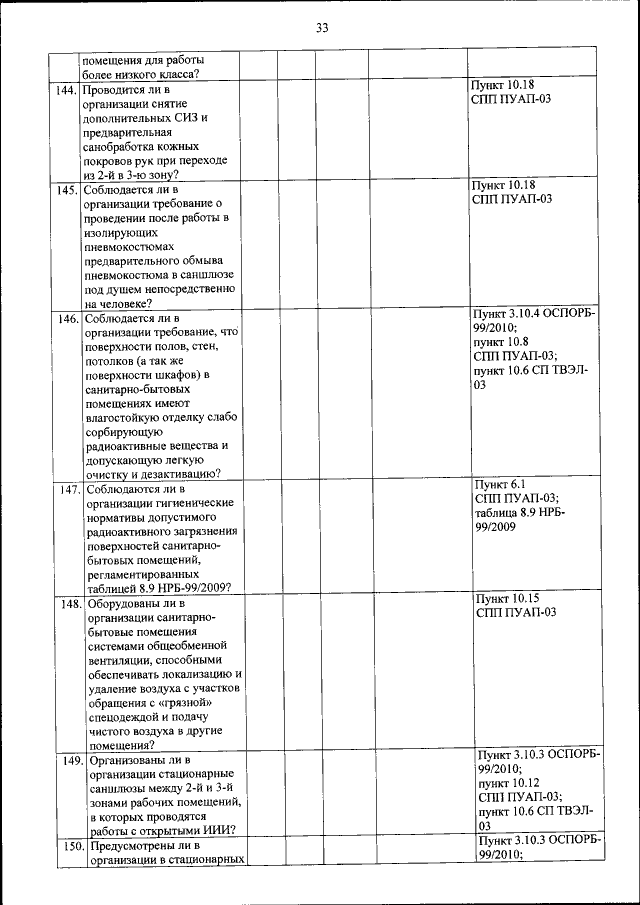 33

| | | | | | | |
|---|---|---|---|---|---|---|
| | помещения для работы более низкого класса? | | | | | |
| 144. | Проводится ли в организации снятие дополнительных СИЗ и предварительная санобработка кожных покровов рук при переходе из 2-й в 3-ю зону? | | | | | Пункт 10.18 СПП ПУАП-03 |
| 145. | Соблюдается ли в организации требование о проведении после работы в изолирующих пневмокостюмах предварительного обмыва пневмокостюма в саншлюзе под душем непосредственно на человеке? | | | | | Пункт 10.18 СПП ПУАП-03 |
| 146. | Соблюдается ли в организации требование, что поверхности полов, стен, потолков (а так же поверхности шкафов) в санитарно-бытовых помещениях имеют влагостойкую отделку слабо сорбирующую радиоактивные вещества и допускающую легкую очистку и дезактивацию? | | | | | Пункт 3.10.4 ОСПОРБ-99/2010; пункт 10.8 СПП ПУАП-03; пункт 10.6 СП ТВЭЛ-03 |
| 147. | Соблюдаются ли в организации гигиенические нормативы допустимого радиоактивного загрязнения поверхностей санитарно-бытовых помещений, регламентированных таблицей 8.9 НРБ-99/2009? | | | | | Пункт 6.1 СПП ПУАП-03; таблица 8.9 НРБ-99/2009 |
| 148. | Оборудованы ли в организации санитарно-бытовые помещения системами общеобменной вентиляции, способными обеспечивать локализацию и удаление воздуха с участков обращения с «грязной» спецодеждой и подачу чистого воздуха в другие помещения? | | | | | Пункт 10.15 СПП ПУАП-03 |
| 149. | Организованы ли в организации стационарные саншлюзы между 2-й и 3-й зонами рабочих помещений, в которых проводятся работы с открытыми ИИИ? | | | | | Пункт 3.10.3 ОСПОРБ-99/2010; пункт 10.12 СПП ПУАП-03; пункт 10.6 СП ТВЭЛ-03 |
| 150. | Предусмотрены ли в организации в стационарных | | | | | Пункт 3.10.3 ОСПОРБ-99/2010; |